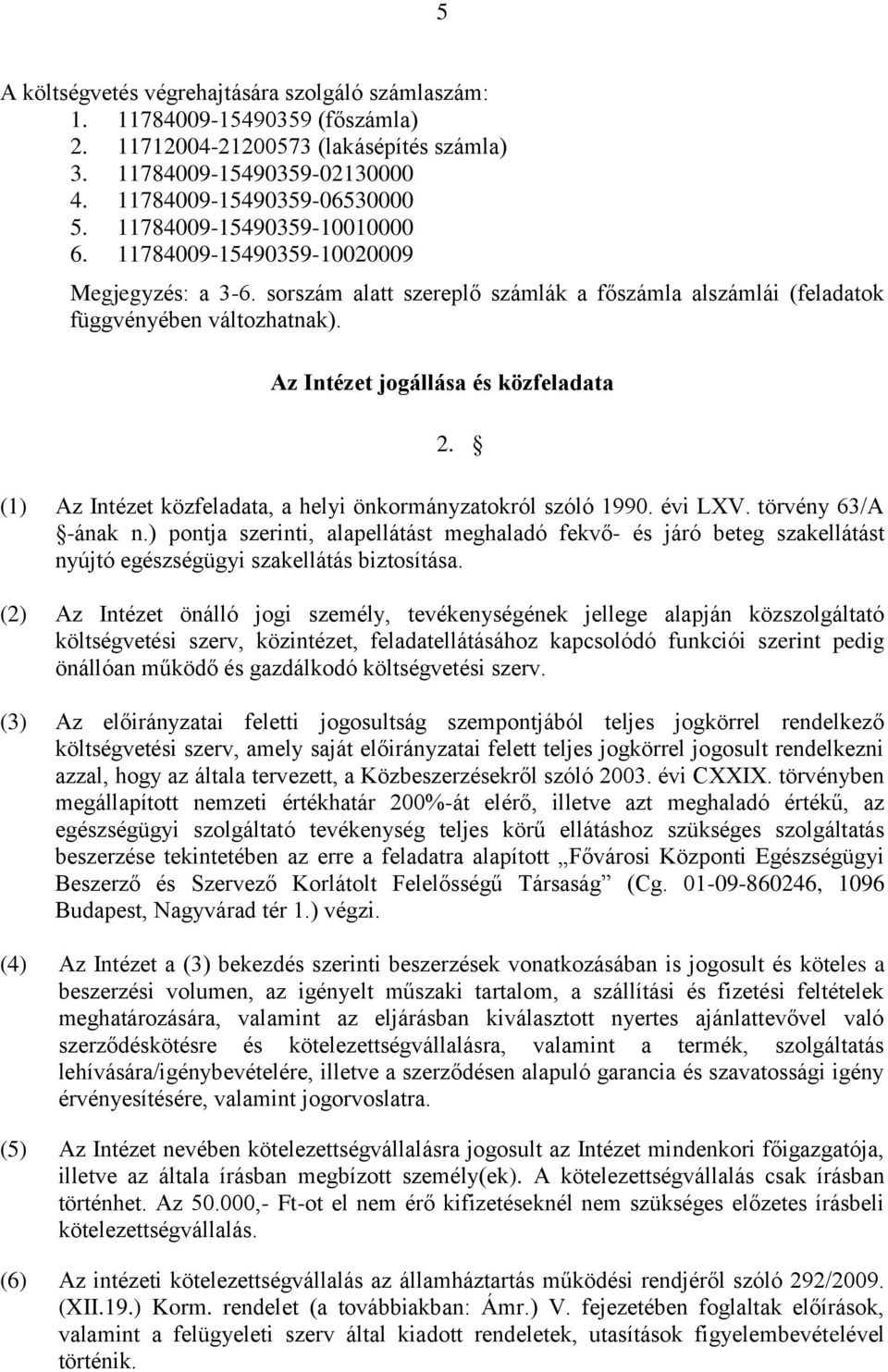 5

A költségvetés végrehajtására szolgáló számlaszám:
1. 11784009-15490359 (főszámla)
2. 11712004-21200573 (lakásépítés számla)
3. 11784009-15490359-02130000
4. 11784009-15490359-06530000
5. 11784009-15490359-10010000
6. 11784009-15490359-10020009

Megjegyzés: a 3-6. sorszám alatt szereplő számlák a főszámla alszámlái (feladatok függvényében változhatnak).

Az Intézet jogállása és közfeladata

2. §

(1) Az Intézet közfeladata, a helyi önkormányzatokról szóló 1990. évi LXV. törvény 63/A §-ának n.) pontja szerinti, alapellátást meghaladó fekvő- és járó beteg szakellátást nyújtó egészségügyi szakellátás biztosítása.

(2) Az Intézet önálló jogi személy, tevékenységének jellege alapján közszolgáltató költségvetési szerv, közintézet, feladatellátásához kapcsolódó funkciói szerint pedig önállóan működő és gazdálkodó költségvetési szerv.

(3) Az előirányzatai feletti jogosultság szempontjából teljes jogkörrel rendelkező költségvetési szerv, amely saját előirányzatai felett teljes jogkörrel jogosult rendelkezni azzal, hogy az általa tervezett, a Közbeszerzésekről szóló 2003. évi CXXIX. törvényben megállapított nemzeti értékhatár 200%-át elérő, illetve azt meghaladó értékű, az egészségügyi szolgáltató tevékenység teljes körű ellátáshoz szükséges szolgáltatás beszerzése tekintetében az erre a feladatra alapított „Fővárosi Központi Egészségügyi Beszerző és Szervező Korlátolt Felelősségű Társaság” (Cg. 01-09-860246, 1096 Budapest, Nagyvárad tér 1.) végzi.

(4) Az Intézet a (3) bekezdés szerinti beszerzések vonatkozásában is jogosult és köteles a beszerzési volumen, az igényelt műszaki tartalom, a szállítási és fizetési feltételek meghatározására, valamint az eljárásban kiválasztott nyertes ajánlattevővel való szerződéskötésre és kötelezettségvállalásra, valamint a termék, szolgáltatás lehívására/igénybevételére, illetve a szerződésen alapuló garancia és szavatossági igény érvényesítésére, valamint jogorvoslatra.

(5) Az Intézet nevében kötelezettségvállalásra jogosult az Intézet mindenkori főigazgatója, illetve az általa írásban megbízott személy(ek). A kötelezettségvállalás csak írásban történhet. Az 50.000,- Ft-ot el nem érő kifizetéseknél nem szükséges előzetes írásbeli kötelezettségvállalás.

(6) Az intézeti kötelezettségvállalás az államháztartás működési rendjéről szóló 292/2009. (XII.19.) Korm. rendelet (a továbbiakban: Ámr.) V. fejezetében foglaltak előírások, valamint a felügyeleti szerv által kiadott rendeletek, utasítások figyelembevételével történik.